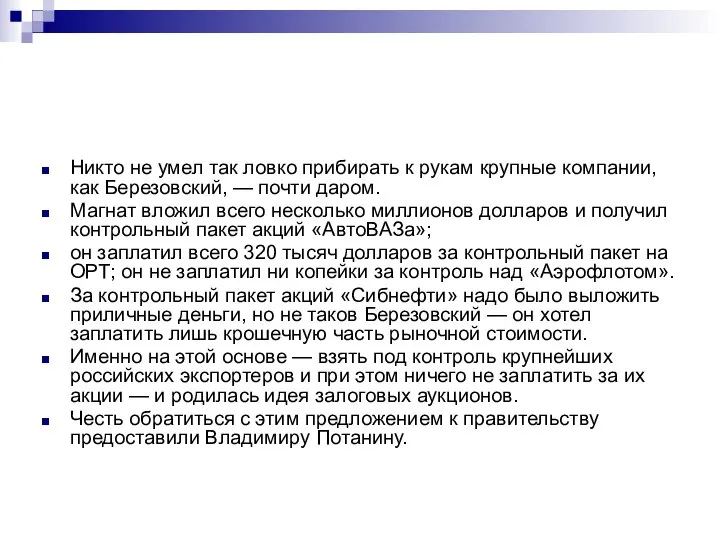 Никто не умел так ловко прибирать к рукам крупные компании, как Березовский, — почти даром.

Магнат вложил всего несколько миллионов долларов и получил контрольный пакет акций «АвтоВАЗа»;

он заплатил всего 320 тысяч долларов за контрольный пакет на ОРТ; он не заплатил ни копейки за контроль над «Аэрофлотом».

За контрольный пакет акций «Сибнефти» надо было выложить приличные деньги, но не таков Березовский — он хотел заплатить лишь крошечную часть рыночной стоимости.

Именно на этой основе — взять под контроль крупнейших российских экспортеров и при этом ничего не заплатить за их акции — и родилась идея залоговых аукционов.

Честь обратиться с этим предложением к правительству предоставили Владимиру Потанину.